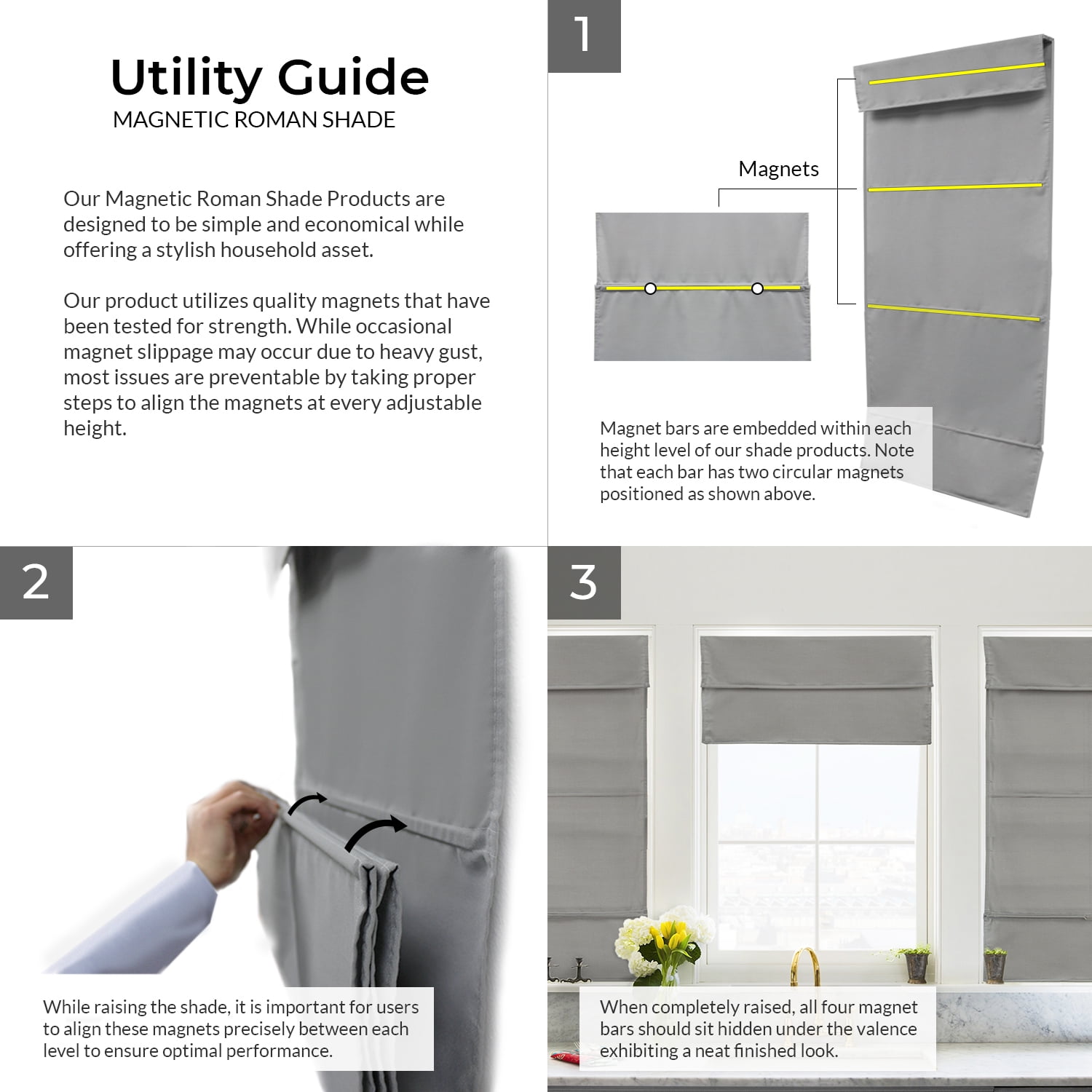 Utility Guide
MAGNETIC ROMAN SHADE

Our Magnetic Roman Shade Products are designed to be simple and economical while offering a stylish household asset.

Our product utilizes quality magnets that have been tested for strength. While occasional magnet slippage may occur due to heavy gust, most issues are preventable by taking proper steps to align the magnets at every adjustable height.

1

Magnets

Magnet bars are embedded within each height level of our shade products. Note that each bar has two circular magnets positioned as shown above.

2

While raising the shade, it is important for users to align these magnets precisely between each level to ensure optimal performance.

3

When completely raised, all four magnet bars should sit hidden under the valence exhibiting a neat finished look.